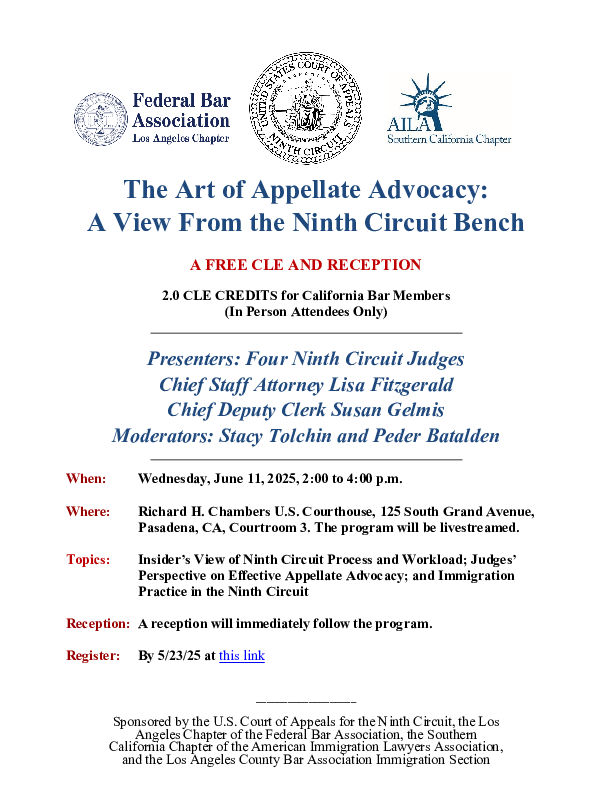 Federal Bar Association
Los Angeles Chapter

UNITED STATES COURT OF APPEALS NINTH CIRCUIT

AILA
Southern California Chapter

The Art of Appellate Advocacy: A View From the Ninth Circuit Bench

A FREE CLE AND RECEPTION

2.0 CLE CREDITS for California Bar Members
(In Person Attendees Only)

Presenters: Four Ninth Circuit Judges
Chief Staff Attorney Lisa Fitzgerald
Chief Deputy Clerk Susan Gelmis
Moderators: Stacy Tolchin and Peder Batalden

When: Wednesday, June 11, 2025, 2:00 to 4:00 p.m.

Where: Richard H. Chambers U.S. Courthouse, 125 South Grand Avenue, Pasadena, CA, Courtroom 3. The program will be livestreamed.

Topics: Insider's View of Ninth Circuit Process and Workload; Judges' Perspective on Effective Appellate Advocacy; and Immigration Practice in the Ninth Circuit

Reception: A reception will immediately follow the program.

Register: By 5/23/25 at this link

Sponsored by the U.S. Court of Appeals for the Ninth Circuit, the Los Angeles Chapter of the Federal Bar Association, the Southern California Chapter of the American Immigration Lawyers Association, and the Los Angeles County Bar Association Immigration Section